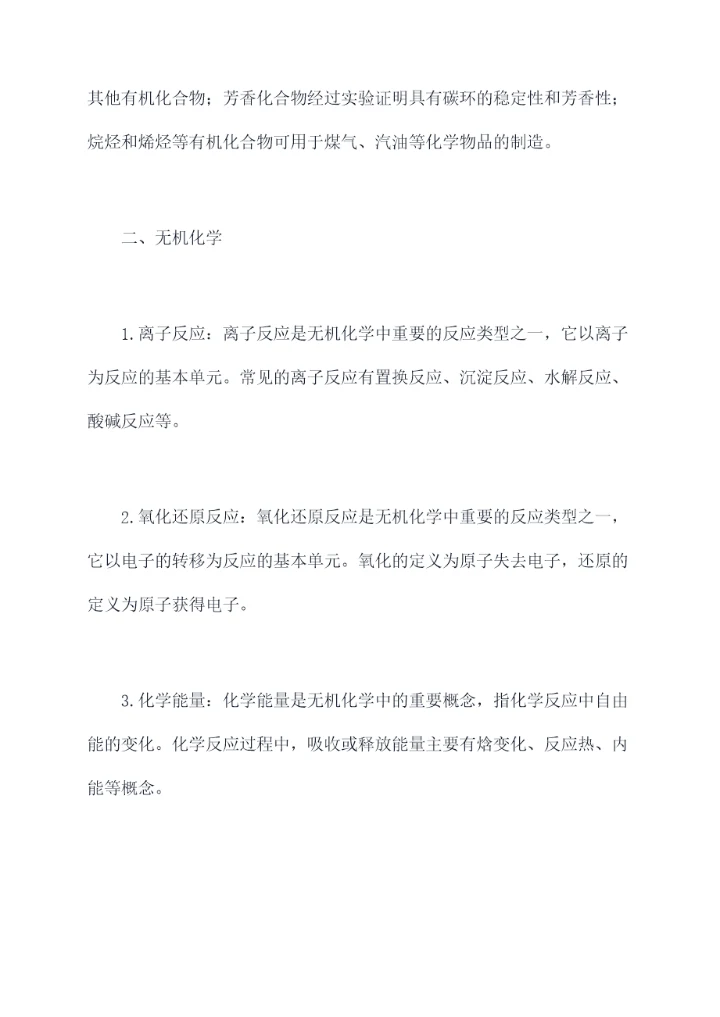 其他有机化合物；芳香化合物经过实验证明具有碳环的稳定性和芳香性；烷烃和烯烃等有机化合物可用于煤气、汽油等化学物品的制造。

二、无机化学

1.离子反应：离子反应是无机化学中重要的反应类型之一，它以离子为反应的基本单元。常见的离子反应有置换反应、沉淀反应、水解反应、酸碱反应等。

2.氧化还原反应：氧化还原反应是无机化学中重要的反应类型之一，它以电子的转移为反应的基本单元。氧化的定义为原子失去电子，还原的定义为原子获得电子。

3.化学能量：化学能量是无机化学中的重要概念，指化学反应中自由能的变化。化学反应过程中，吸收或释放能量主要有焓变化、反应热、内能等概念。